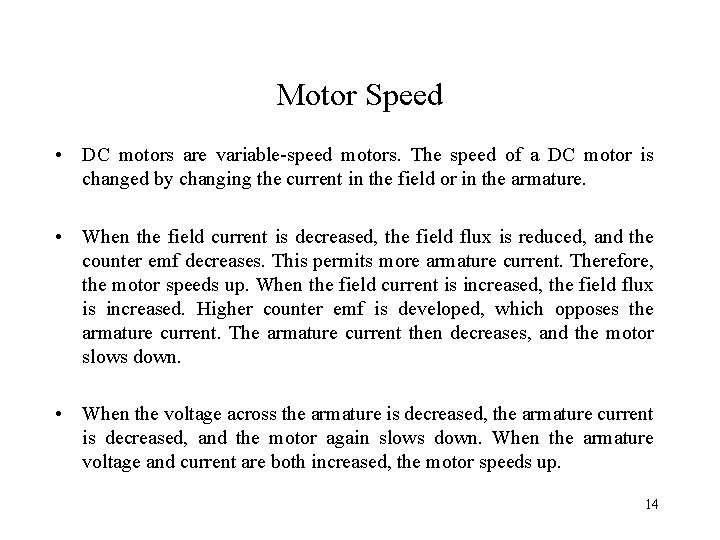 Motor Speed

• DC motors are variable-speed motors. The speed of a DC motor is changed by changing the current in the field or in the armature.

• When the field current is decreased, the field flux is reduced, and the counter emf decreases. This permits more armature current. Therefore, the motor speeds up. When the field current is increased, the field flux is increased. Higher counter emf is developed, which opposes the armature current. The armature current then decreases, and the motor slows down.

• When the voltage across the armature is decreased, the armature current is decreased, and the motor again slows down. When the armature voltage and current are both increased, the motor speeds up.

14